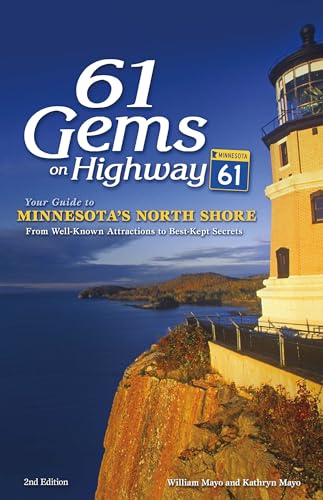 61 Gems on Highway

MINNESOTA 61

Your Guide to
MINNESOTA'S NORTH SHORE
From Well-Known Attractions to Best-Kept Secrets

2nd Edition

William Mayo and Kathryn Mayo